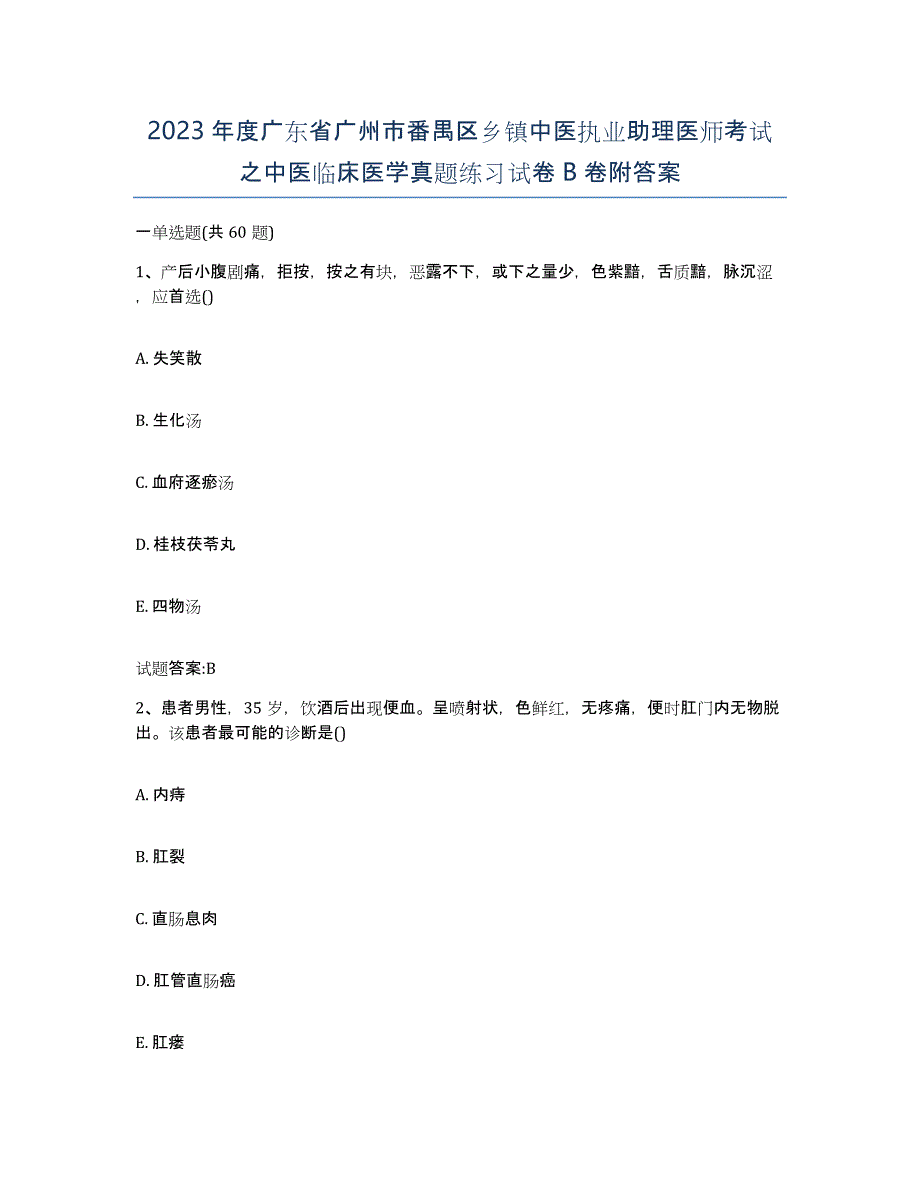 2023年度广东省广州市番禺区乡镇中医执业助理医师考试之中医临床医学真题练习试卷B卷附答案

一单选题(共60题)

1、产后小腹剧痛，拒按，按之有块，恶露不下，或下之量少，色紫黯，舌质黯，脉沉涩，应首选()

A. 失笑散

B. 生化汤

C. 血府逐瘀汤

D. 桂枝茯苓丸

E. 四物汤

试题答案:B

2、患者男性，35岁，饮酒后出现便血。呈喷射状，色鲜红，无疼痛，便时肛门内无物脱出。该患者最可能的诊断是()

A. 内痔

B. 肛裂

C. 直肠息肉

D. 肛管直肠癌

E. 肛瘘